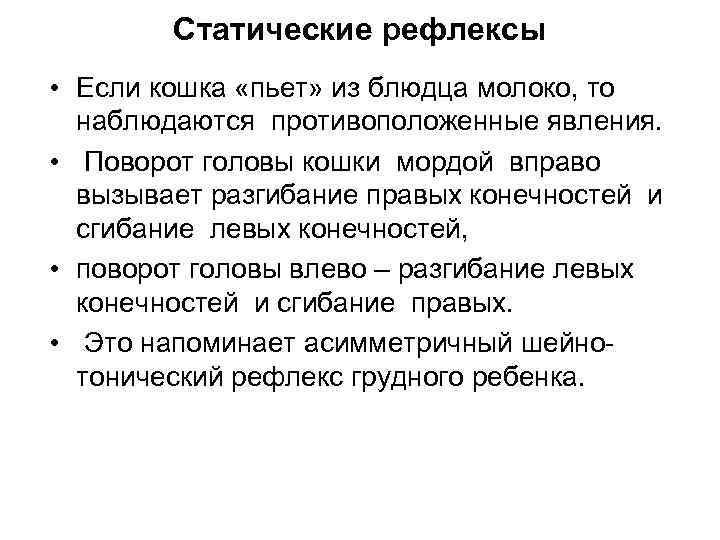 Статические рефлексы

• Если кошка «пьет» из блюдца молоко, то наблюдаются противоположенные явления.

• Поворот головы кошки мордой вправо вызывает разгибание правых конечностей и сгибание левых конечностей,

• поворот головы влево – разгибание левых конечностей и сгибание правых.

• Это напоминает асимметричный шейно-тонический рефлекс грудного ребенка.